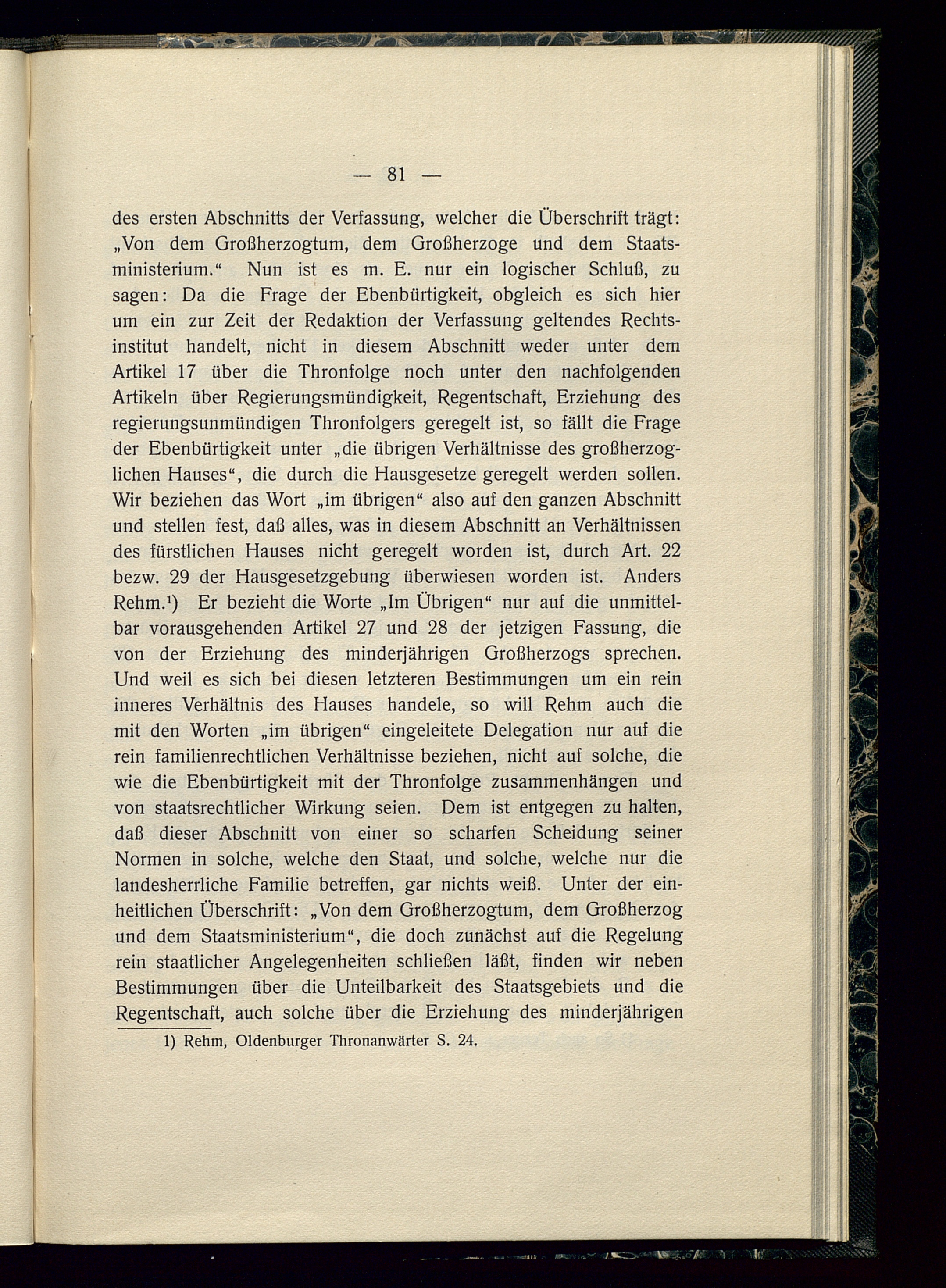 — 81 —

des ersten Abschnitts der Verfassung, welcher die Überschrift trägt: „Von dem Großherzogtum, dem Großherzoge und dem Staatsministerium.“ Nun ist es m. E. nur ein logischer Schluß, zu sagen: Da die Frage der Ebenbürtigkeit, obgleich es sich hier um ein zur Zeit der Redaktion der Verfassung geltendes Rechtsinstitut handelt, nicht in diesem Abschnitt weder unter dem Artikel 17 über die Thronfolge noch unter den nachfolgenden Artikeln über Regierungsmündigkeit, Regentschaft, Erziehung des regierungsunmündigen Thronfolgers geregelt ist, so fällt die Frage der Ebenbürtigkeit unter „die übrigen Verhältnisse des großherzoglichen Hauses“, die durch die Hausgesetze geregelt werden sollen. Wir beziehen das Wort „im übrigen“ also auf den ganzen Abschnitt und stellen fest, daß alles, was in diesem Abschnitt an Verhältnissen des fürstlichen Hauses nicht geregelt worden ist, durch Art. 22 bezw. 29 der Hausgesetzgebung überwiesen worden ist. Anders Rehm.¹) Er bezieht die Worte „Im Übrigen“ nur auf die unmittelbar vorausgehenden Artikel 27 und 28 der jetzigen Fassung, die von der Erziehung des minderjährigen Großherzogs sprechen. Und weil es sich bei diesen letzteren Bestimmungen um ein rein inneres Verhältnis des Hauses handele, so will Rehm auch die mit den Worten „im übrigen“ eingeleitete Delegation nur auf die rein familienrechtlichen Verhältnisse beziehen, nicht auf solche, die wie die Ebenbürtigkeit mit der Thronfolge zusammenhängen und von staatsrechtlicher Wirkung seien. Dem ist entgegen zu halten, daß dieser Abschnitt von einer so scharfen Scheidung seiner Normen in solche, welche den Staat, und solche, welche nur die landesherrliche Familie betreffen, gar nichts weiß. Unter der einheitlichen Überschrift: „Von dem Großherzogtum, dem Großherzog und dem Staatsministerium“, die doch zunächst auf die Regelung rein staatlicher Angelegenheiten schließen läßt, finden wir neben Bestimmungen über die Unteilbarkeit des Staatsgebiets und die Regentschaft, auch solche über die Erziehung des minderjährigen

1) Rehm, Oldenburger Thronanwärter S. 24.